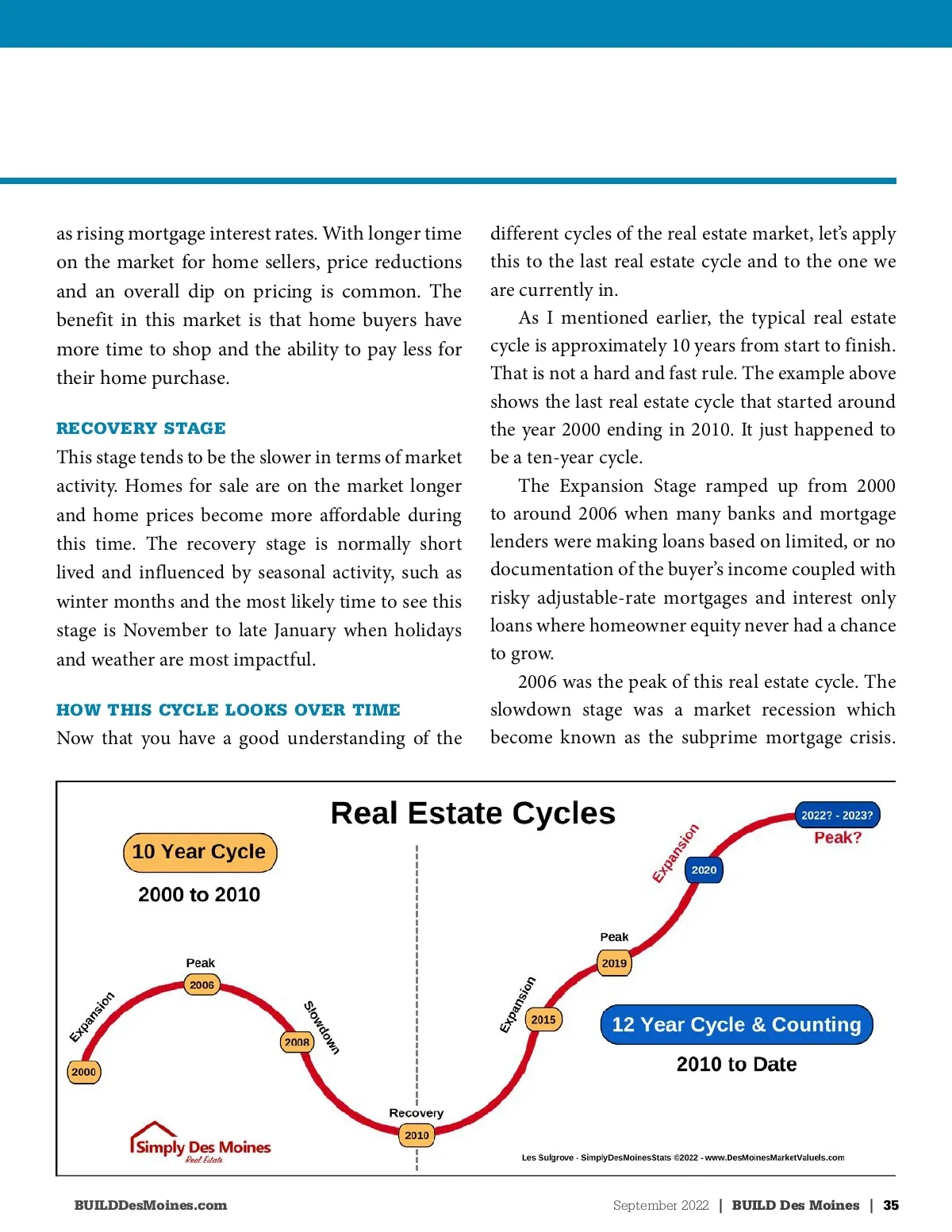 as rising mortgage interest rates. With longer time on the market for home sellers, price reductions and an overall dip on pricing is common. The benefit in this market is that home buyers have more time to shop and the ability to pay less for their home purchase.

RECOVERY STAGE

This stage tends to be the slower in terms of market activity. Homes for sale are on the market longer and home prices become more affordable during this time. The recovery stage is normally short lived and influenced by seasonal activity, such as winter months and the most likely time to see this stage is November to late January when holidays and weather are most impactful.

HOW THIS CYCLE LOOKS OVER TIME

Now that you have a good understanding of the different cycles of the real estate market, let's apply this to the last real estate cycle and to the one we are currently in.

As I mentioned earlier, the typical real estate cycle is approximately 10 years from start to finish. That is not a hard and fast rule. The example above shows the last real estate cycle that started around the year 2000 ending in 2010. It just happened to be a ten-year cycle.

The Expansion Stage ramped up from 2000 to around 2006 when many banks and mortgage lenders were making loans based on limited, or no documentation of the buyer's income coupled with risky adjustable-rate mortgages and interest only loans where homeowner equity never had a chance to grow.

2006 was the peak of this real estate cycle. The slowdown stage was a market recession which become known as the subprime mortgage crisis.

Real Estate Cycles

10 Year Cycle

2000 to 2010

Expansion
2000
Peak
2006
Slowdown
2008
Recovery
2010
Expansion
2015
Peak
2019
Expansion
2020
2022? - 2023?
Peak?

12 Year Cycle & Counting

2010 to Date

Simply Des Moines
Real Estate

Les Sulgrove - SimplyDesMoinesStats ©2022 - www.DesMoinesMarketValuels.com

BUILDDesMoines.com

September 2022 | BUILD Des Moines | 35